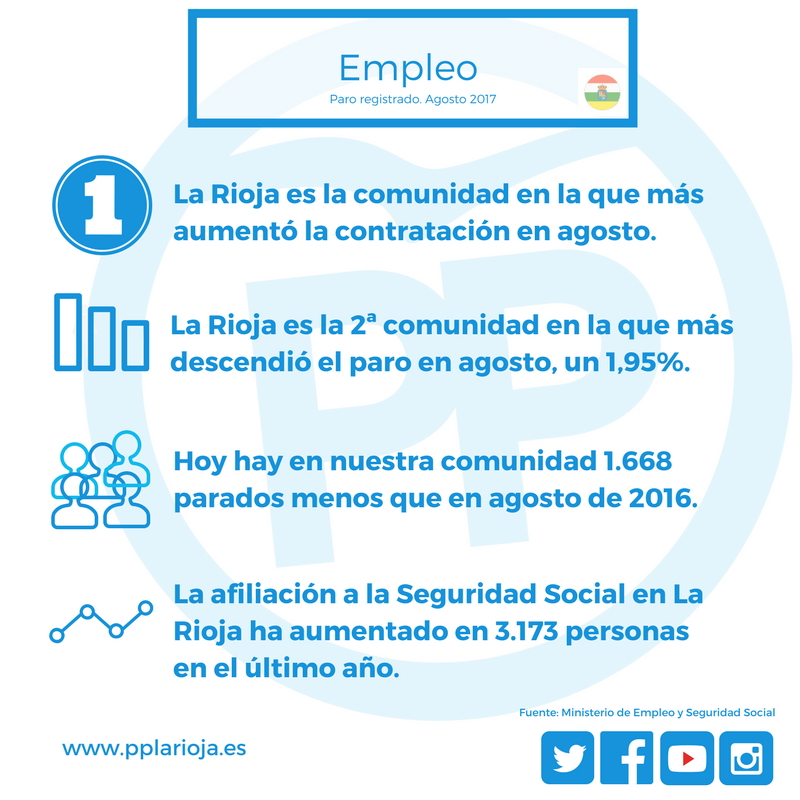 Empleo

Paro registrado. Agosto 2017

1

La Rioja es la comunidad en la que más aumentó la contratación en agosto.

La Rioja es la 2ª comunidad en la que más descendió el paro en agosto, un 1,95%.

Hoy hay en nuestra comunidad 1.668 parados menos que en agosto de 2016.

La afiliación a la Seguridad Social en La Rioja ha aumentado en 3.173 personas en el último año.

Fuente: Ministerio de Empleo y Seguridad Social

www.pplarioja.es

PP